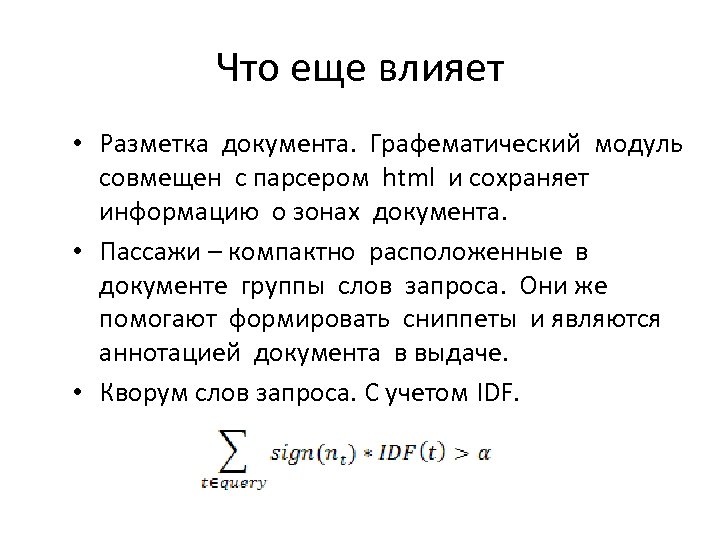 Что еще влияет

• Разметка документа. Графематический модуль совмещен с парсером html и сохраняет информацию о зонах документа.

• Пассажи – компактно расположенные в документе группы слов запроса. Они же помогают формировать сниппеты и являются аннотацией документа в выдаче.

• Кворум слов запроса. С учетом IDF.

$\sum_{t \in query} sign(n_t) * IDF(t) > \alpha$